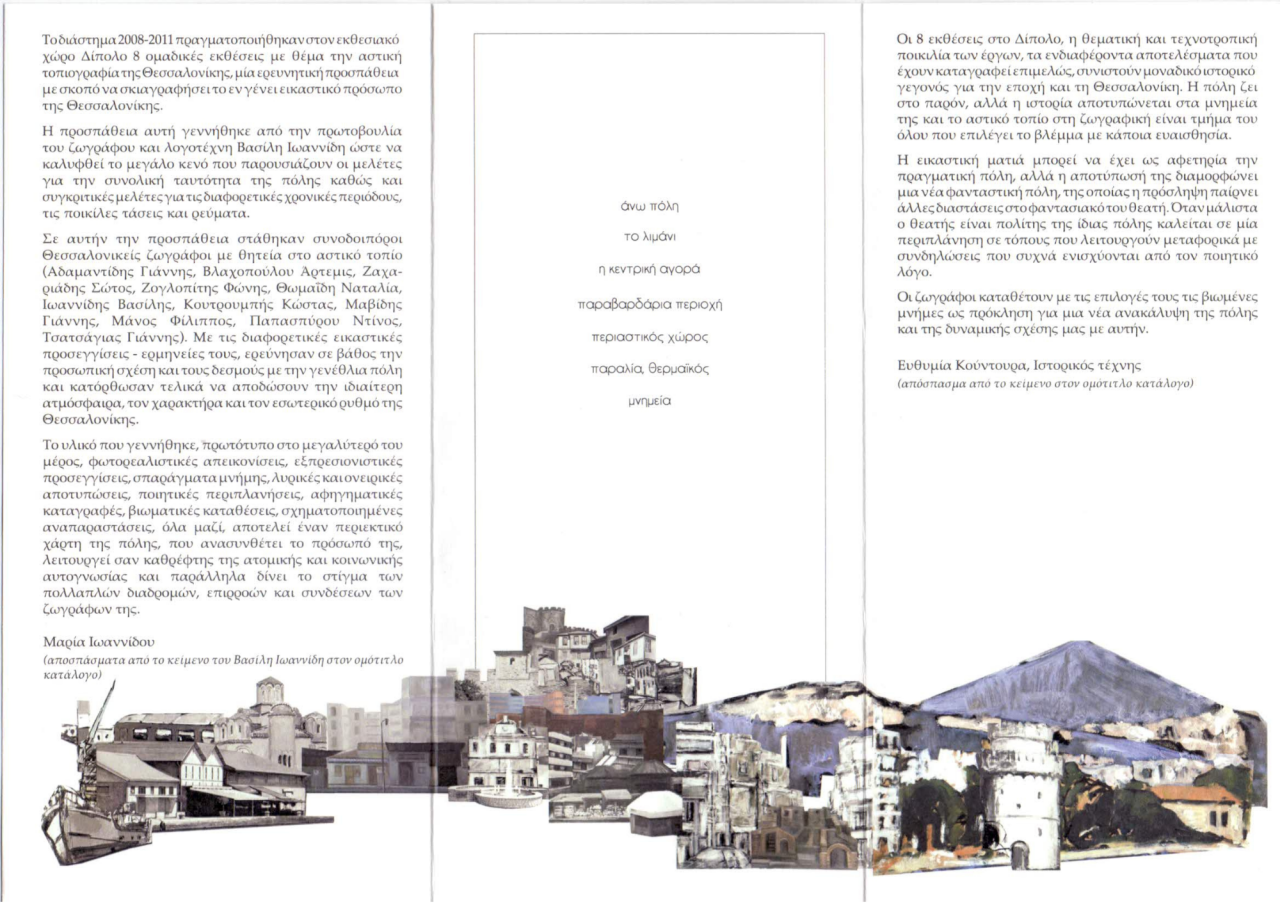 Το διάστημα 2008-2011 πραγματοποιήθηκαν στον εκθεσιακό χώρο Δίπολο 8 ομαδικές εκθέσεις με θέμα την αστική τοπιογραφία της Θεσσαλονίκης, μία ερευνητική προσπάθεια με σκοπό να σκιαγραφήσει το εν γένει εικαστικό πρόσωπο της Θεσσαλονίκης.

Η προσπάθεια αυτή γεννήθηκε από την πρωτοβουλία του ζωγράφου και λογοτέχνη Βασίλη Ιωαννίδη ώστε να καλυφθεί το μεγάλο κενό που παρουσιάζουν οι μελέτες για την συνολική ταυτότητα της πόλης καθώς και συγκριτικές μελέτες για τις διαφορετικές χρονικές περιόδους, τις ποικίλες τάσεις και ρεύματα.

Σε αυτήν την προσπάθεια στάθηκαν συνοδοιπόροι Θεσσαλονικείς ζωγράφοι με θητεία στο αστικό τοπίο (Αδαμαντίδης Γιάννης, Βλαχοπούλου Αρτεμις, Ζαχαριάδης Σώτος, Ζογλοπίτης Φώνης, Θωμαΐδη Ναταλία, Ιωαννίδης Βασίλης, Κουτρουμπής Κώστας, Μαβίδης Γιάννης, Μάνος Φίλιππος, Παπασπύρου Ντίνος, Τσατσάγιας Γιάννης). Με τις διαφορετικές εικαστικές προσεγγίσεις - ερμηνείες τους, ερεύνησαν σε βάθος την προσωπική σχέση και τους δεσμούς με την γενέθλια πόλη και κατόρθωσαν τελικά να αποδώσουν την ιδιαίτερη ατμόσφαιρα, τον χαρακτήρα και τον εσωτερικό ρυθμό της Θεσσαλονίκης.

Το υλικό που γεννήθηκε, πρωτότυπο στο μεγαλύτερό του μέρος, φωτορεαλιστικές απεικονίσεις, εξπρεσιονιστικές προσεγγίσεις, σπαράγματα μνήμης, λυρικές και ονειρικές αποτυπώσεις, ποιητικές περιπλανήσεις, αφηγηματικές καταγραφές, βιωματικές καταθέσεις, σχηματοποιημένες αναπαραστάσεις, όλα μαζί, αποτελεί έναν περιεκτικό χάρτη της πόλης, που ανασυνθέτει το πρόσωπό της, λειτουργεί σαν καθρέφτης της ατομικής και κοινωνικής αυτογνωσίας και παράλληλα δίνει το στίγμα των πολλαπλών διαδρομών, επιρροών και συνδέσεων των ζωγράφων της.

Μαρία Ιωαννίδου
(αποσπάσματα από το κείμενο του Βασίλη Ιωαννίδη στον ομότιτλο κατάλογο)

άνω πόλη
το λιμάνι
η κεντρική αγορά
παραβαρδάρια περιοχή
περιαστικός χώρος
παραλία, θερμαϊκός
μνημεία

Οι 8 εκθέσεις στο Δίπολο, η θεματική και τεχνοτροπική ποικιλία των έργων, τα ενδιαφέροντα αποτελέσματα που έχουν καταγραφεί επιμελώς, συνιστούν μοναδικό ιστορικό γεγονός για την εποχή και τη Θεσσαλονίκη. Η πόλη ζει στο παρόν, αλλά η ιστορία αποτυπώνεται στα μνημεία της και το αστικό τοπίο στη ζωγραφική είναι τμήμα του όλου που επιλέγει το βλέμμα με κάποια ευαισθησία.

Η εικαστική ματιά μπορεί να έχει ως αφετηρία την πραγματική πόλη, αλλά η αποτύπωσή της διαμορφώνει μια νέα φανταστική πόλη, της οποίας η πρόσληψη παίρνει άλλες διαστάσεις στο φαντασιακό του θεατή. Όταν μάλιστα ο θεατής είναι πολίτης της ίδιας πόλης καλείται σε μία περιπλάνηση σε τόπους που λειτουργούν μεταφορικά με συνδηλώσεις που συχνά ενισχύονται από τον ποιητικό λόγο.

Οι ζωγράφοι καταθέτουν με τις επιλογές τους τις βιωμένες μνήμες ως πρόκληση για μια νέα ανακάλυψη της πόλης και της δυναμικής σχέσης μας με αυτήν.

Ευθυμία Κούντουρα, Ιστορικός τέχνης
(απόσπασμα από το κείμενο στον ομότιτλο κατάλογο)